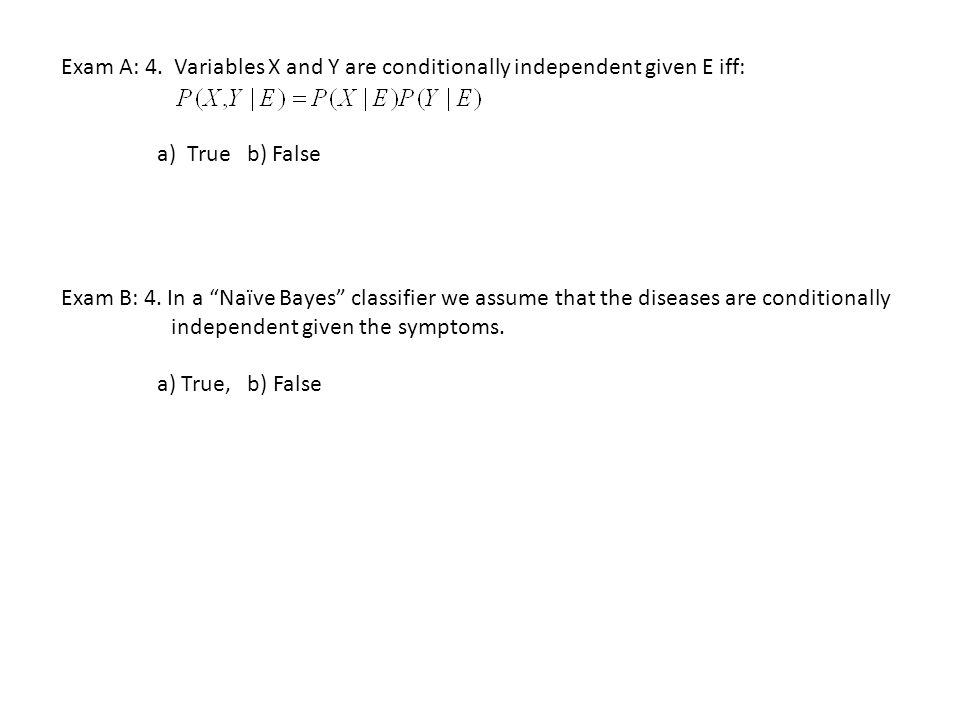 Exam A: 4. Variables X and Y are conditionally independent given E iff:
$P(X,Y \mid E) = P(X \mid E)P(Y \mid E)$

a) True b) False

Exam B: 4. In a “Naïve Bayes” classifier we assume that the diseases are conditionally independent given the symptoms.

a) True, b) False